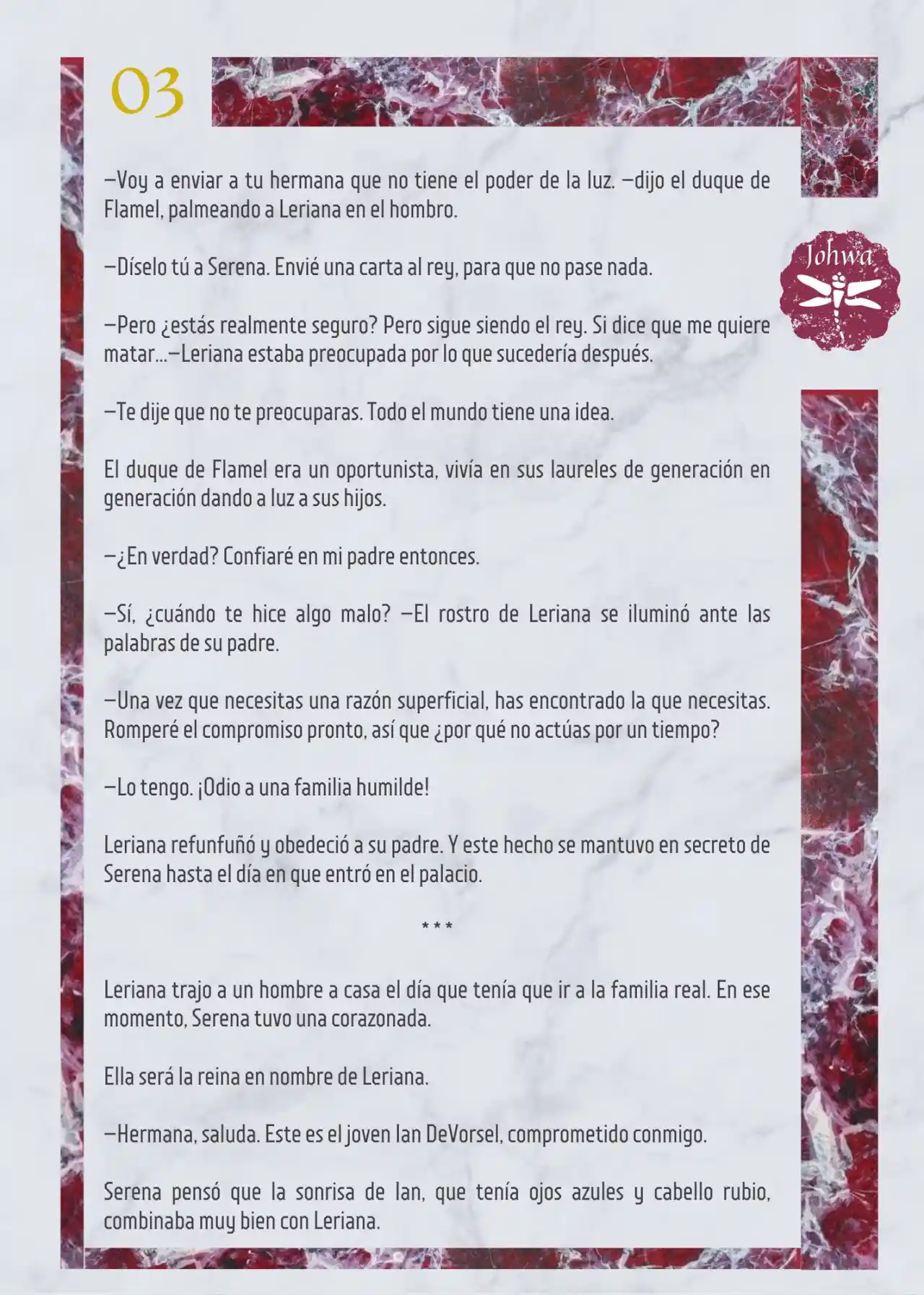 03

Johwa

—Voy a enviar a tu hermana que no tiene el poder de la luz. —dijo el duque de Flamel, palmeando a Leriana en el hombro.

—Díselo tú a Serena. Envié una carta al rey, para que no pase nada.

—Pero ¿estás realmente seguro? Pero sigue siendo el rey. Si dice que me quiere matar...—Leriana estaba preocupada por lo que sucedería después.

—Te dije que no te preocuparas. Todo el mundo tiene una idea.

El duque de Flamel era un oportunista, vivía en sus laureles de generación en generación dando a luz a sus hijos.

—¿En verdad? Confiaré en mi padre entonces.

—Sí, ¿cuándo te hice algo malo? —El rostro de Leriana se iluminó ante las palabras de su padre.

—Una vez que necesitas una razón superficial, has encontrado la que necesitas. Romperé el compromiso pronto, así que ¿por qué no actúas por un tiempo?

—Lo tengo. ¡Odio a una familia humilde!

Leriana refunfuñó y obedeció a su padre. Y este hecho se mantuvo en secreto de Serena hasta el día en que entró en el palacio.

* * *

Leriana trajo a un hombre a casa el día que tenía que ir a la familia real. En ese momento, Serena tuvo una corazonada.

Ella será la reina en nombre de Leriana.

—Hermana, saluda. Este es el joven Ian DeVorsel, comprometido conmigo.

Serena pensó que la sonrisa de Ian, que tenía ojos azules y cabello rubio, combinaba muy bien con Leriana.